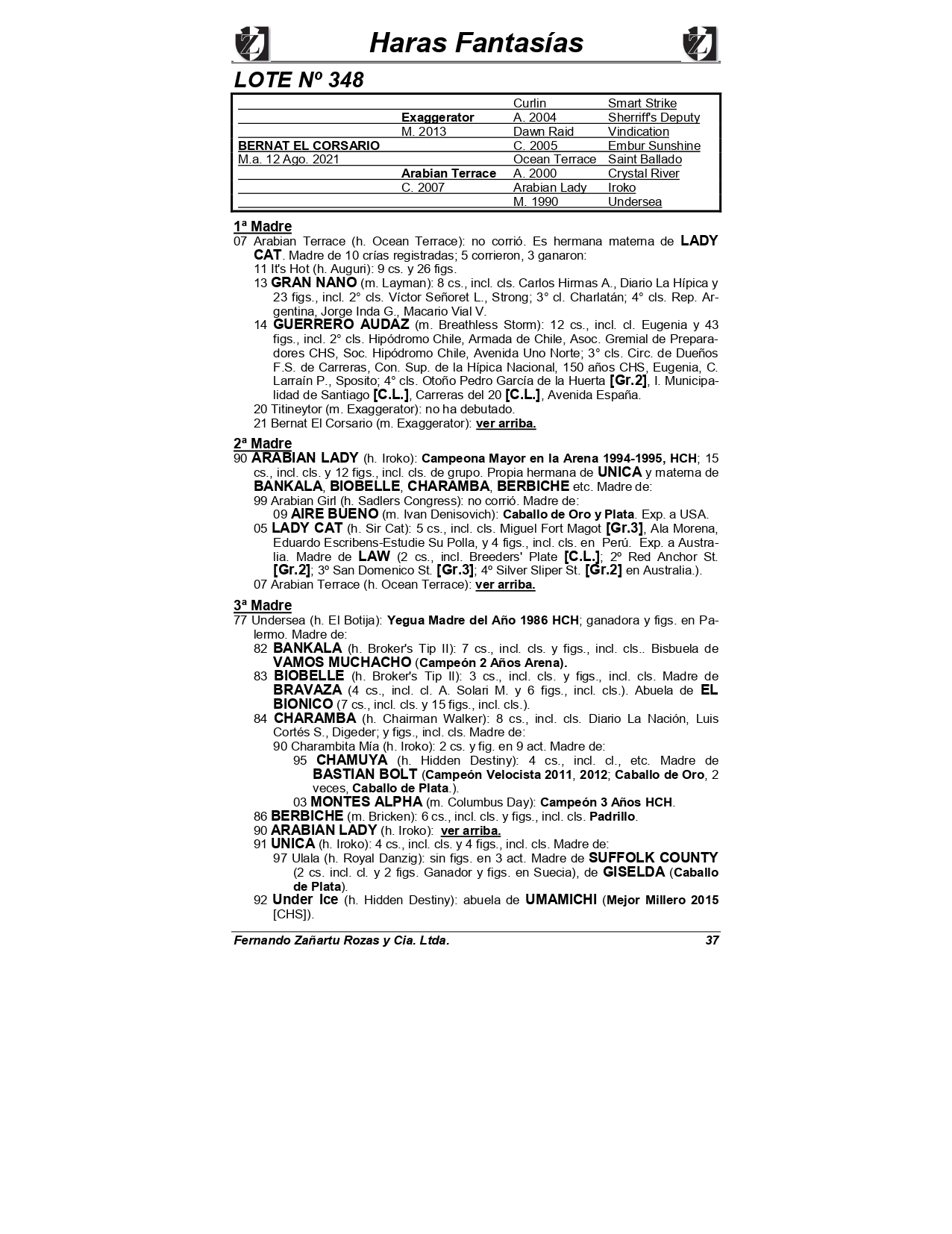 Haras Fantasías

LOTE Nº 348

| | | | |
|---|---|---|---|
| | | Curlin | Smart Strike |
| | Exaggerator | A. 2004 | Sherriff's Deputy |
| | M. 2013 | Dawn Raid | Vindication |
| BERNAT EL CORSARIO | | C. 2005 | Embur Sunshine |
| M.a. 12 Ago. 2021 | | Ocean Terrace | Saint Ballado |
| | Arabian Terrace | A. 2000 | Crystal River |
| | C. 2007 | Arabian Lady | Iroko |
| | | M. 1990 | Undersea |

1ª Madre
07 Arabian Terrace (h. Ocean Terrace): no corrió. Es hermana materna de LADY CAT. Madre de 10 crías registradas; 5 corrieron, 3 ganaron:
11 It's Hot (h. Auguri): 9 cs. y 26 figs.
13 GRAN NANO (m. Layman): 8 cs., incl. cls. Carlos Hirmas A., Diario La Hípica y 23 figs., incl. 2° cls. Víctor Señoret L., Strong; 3° cl. Charlatán; 4° cls. Rep. Argentina, Jorge Inda G., Macario Vial V.
14 GUERRERO AUDAZ (m. Breathless Storm): 12 cs., incl. cl. Eugenia y 43 figs., incl. 2° cls. Hipódromo Chile, Armada de Chile, Asoc. Gremial de Preparadores CHS, Soc. Hipódromo Chile, Avenida Uno Norte; 3° cls. Circ. de Dueños F.S. de Carreras, Con. Sup. de la Hípica Nacional, 150 años CHS, Eugenia, C. Larraín P., Sposito; 4° cls. Otoño Pedro García de la Huerta [Gr.2], I. Municipalidad de Santiago [C.L.], Carreras del 20 [C.L.], Avenida España.
20 Titineytor (m. Exaggerator): no ha debutado.
21 Bernat El Corsario (m. Exaggerator): ver arriba.

2ª Madre
90 ARABIAN LADY (h. Iroko): Campeona Mayor en la Arena 1994-1995, HCH; 15 cs., incl. cls. y 12 figs., incl. cls. de grupo. Propia hermana de UNICA y materna de BANKALA, BIOBELLE, CHARAMBA, BERBICHE etc. Madre de:
99 Arabian Girl (h. Sadlers Congress): no corrió. Madre de:
09 AIRE BUENO (m. Ivan Denisovich): Caballo de Oro y Plata. Exp. a USA.
05 LADY CAT (h. Sir Cat): 5 cs., incl. cls. Miguel Fort Magot [Gr.3], Ala Morena, Eduardo Escribens-Estudie Su Polla, y 4 figs., incl. cls. en Perú. Exp. a Australia. Madre de LAW (2 cs., incl. Breeders' Plate [C.L.]; 2º Red Anchor St. [Gr.2]; 3º San Domenico St. [Gr.3]; 4º Silver Sliper St. [Gr.2] en Australia.).
07 Arabian Terrace (h. Ocean Terrace): ver arriba.

3ª Madre
77 Undersea (h. El Botija): Yegua Madre del Año 1986 HCH; ganadora y figs. en Palermo. Madre de:
82 BANKALA (h. Broker's Tip II): 7 cs., incl. cls. y figs., incl. cls.. Bisbuela de VAMOS MUCHACHO (Campeón 2 Años Arena).
83 BIOBELLE (h. Broker's Tip II): 3 cs., incl. cls. y figs., incl. cls. Madre de BRAVAZA (4 cs., incl. cl. A. Solari M. y 6 figs., incl. cls.). Abuela de EL BIONICO (7 cs., incl. cls. y 15 figs., incl. cls.).
84 CHARAMBA (h. Chairman Walker): 8 cs., incl. cls. Diario La Nación, Luis Cortés S., Digeder; y figs., incl. cls. Madre de:
90 Charambita Mía (h. Iroko): 2 cs. y fig. en 9 act. Madre de:
95 CHAMUYA (h. Hidden Destiny): 4 cs., incl. cl., etc. Madre de BASTIAN BOLT (Campeón Velocista 2011, 2012; Caballo de Oro, 2 veces, Caballo de Plata.).
03 MONTES ALPHA (m. Columbus Day): Campeón 3 Años HCH.
86 BERBICHE (m. Bricken): 6 cs., incl. cls. y figs., incl. cls. Padrillo.
90 ARABIAN LADY (h. Iroko): ver arriba.
91 UNICA (h. Iroko): 4 cs., incl. cls. y 4 figs., incl. cls. Madre de:
97 Ulala (h. Royal Danzig): sin figs. en 3 act. Madre de SUFFOLK COUNTY (2 cs. incl. cl. y 2 figs. Ganador y figs. en Suecia), de GISELDA (Caballo de Plata).
92 Under Ice (h. Hidden Destiny): abuela de UMAMICHI (Mejor Millero 2015 [CHS]).

Fernando Zañartu Rozas y Cia. Ltda. 37